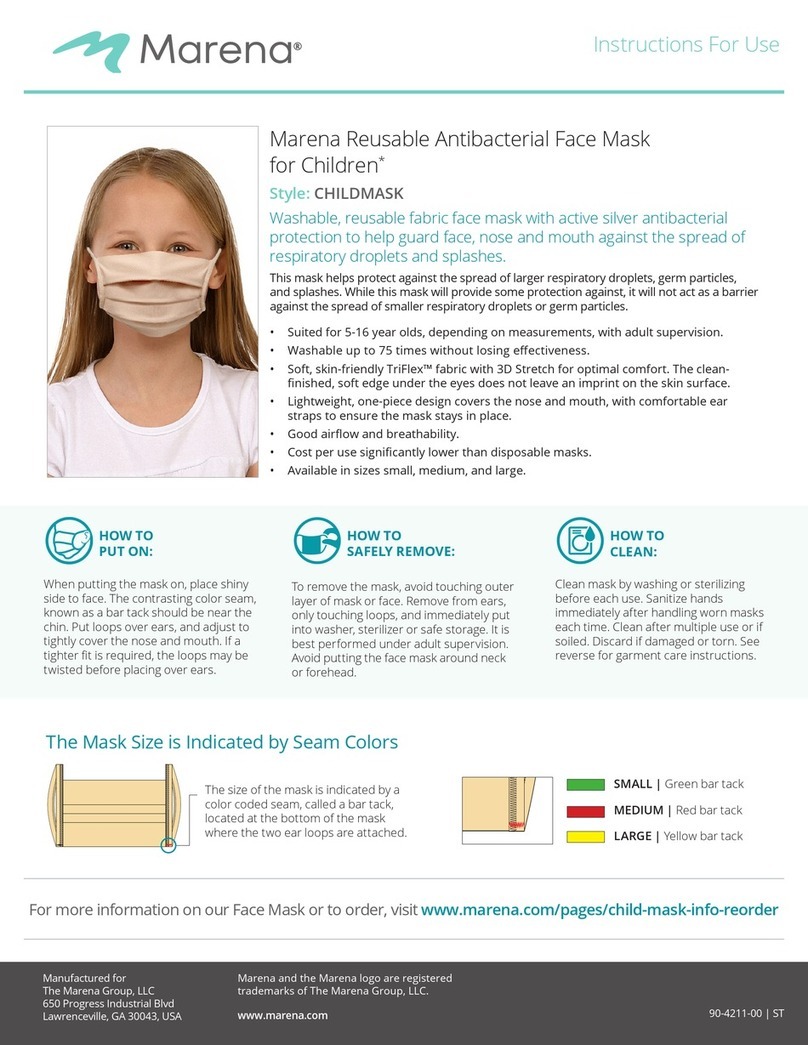 Marena®

Instructions For Use

Marena Reusable Antibacterial Face Mask for Children*

Style: CHILDMASK

Washable, reusable fabric face mask with active silver antibacterial protection to help guard face, nose and mouth against the spread of respiratory droplets and splashes.

This mask helps protect against the spread of larger respiratory droplets, germ particles, and splashes. While this mask will provide some protection against, it will not act as a barrier against the spread of smaller respiratory droplets or germ particles.

• Suited for 5-16 year olds, depending on measurements, with adult supervision.
• Washable up to 75 times without losing effectiveness.
• Soft, skin-friendly TriFlex™ fabric with 3D Stretch for optimal comfort. The clean-finished, soft edge under the eyes does not leave an imprint on the skin surface.
• Lightweight, one-piece design covers the nose and mouth, with comfortable ear straps to ensure the mask stays in place.
• Good airflow and breathability.
• Cost per use significantly lower than disposable masks.
• Available in sizes small, medium, and large.

HOW TO PUT ON:

When putting the mask on, place shiny side to face. The contrasting color seam, known as a bar tack should be near the chin. Put loops over ears, and adjust to tightly cover the nose and mouth. If a tighter fit is required, the loops may be twisted before placing over ears.

HOW TO SAFELY REMOVE:

To remove the mask, avoid touching outer layer of mask or face. Remove from ears, only touching loops, and immediately put into washer, sterilizer or safe storage. It is best performed under adult supervision. Avoid putting the face mask around neck or forehead.

HOW TO CLEAN:

Clean mask by washing or sterilizing before each use. Sanitize hands immediately after handling worn masks each time. Clean after multiple use or if soiled. Discard if damaged or torn. See reverse for garment care instructions.

The Mask Size is Indicated by Seam Colors

The size of the mask is indicated by a color coded seam, called a bar tack, located at the bottom of the mask where the two ear loops are attached.

SMALL | Green bar tack
MEDIUM | Red bar tack
LARGE | Yellow bar tack

For more information on our Face Mask or to order, visit www.marena.com/pages/child-mask-info-reorder

Manufactured for
The Marena Group, LLC
650 Progress Industrial Blvd
Lawrenceville, GA 30043, USA

Marena and the Marena logo are registered trademarks of The Marena Group, LLC.

www.marena.com

90-4211-00 | ST